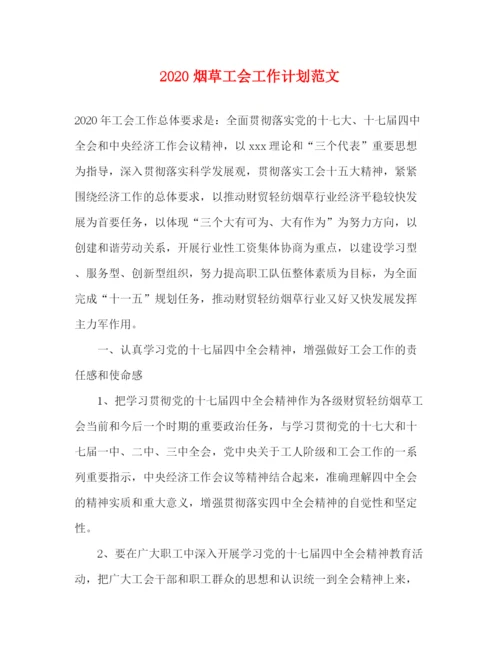 2020 烟草工会工作计划范文

2020 年工会工作总体要求是：全面贯彻落实党的十七大、十七届四中全会和中央经济工作会议精神，以 xxx 理论和“三个代表”重要思想为指导，深入贯彻落实科学发展观，贯彻落实工会十五大精神，紧紧围绕经济工作的总体要求，以推动财贸轻纺烟草行业经济平稳较快发展为首要任务，以体现“三个大有可为、大有作为”为努力方向，以创建和谐劳动关系，开展行业性工资集体协商为重点，以建设学习型、服务型、创新型组织，努力提高职工队伍整体素质为目标，为全面完成“十一五”规划任务，推动财贸轻纺烟草行业又好又快发展发挥主力军作用。

一、认真学习党的十七届四中全会精神，增强做好工会工作的责任感和使命感

1、把学习贯彻党的十七届四中全会精神作为各级财贸轻纺烟草工会当前和今后一个时期的重要政治任务，与学习贯彻党的十七大和十七届一中、二中、三中全会，党中央关于工人阶级和工会工作的一系列重要指示，中央经济工作会议等精神结合起来，准确理解四中全会的精神实质和重大意义，增强贯彻落实四中全会精神的自觉性和坚定性。

2、要在广大职工中深入开展学习党的十七届四中全会精神教育活动，把广大工会干部和职工群众的思想和认识统一到全会精神上来，